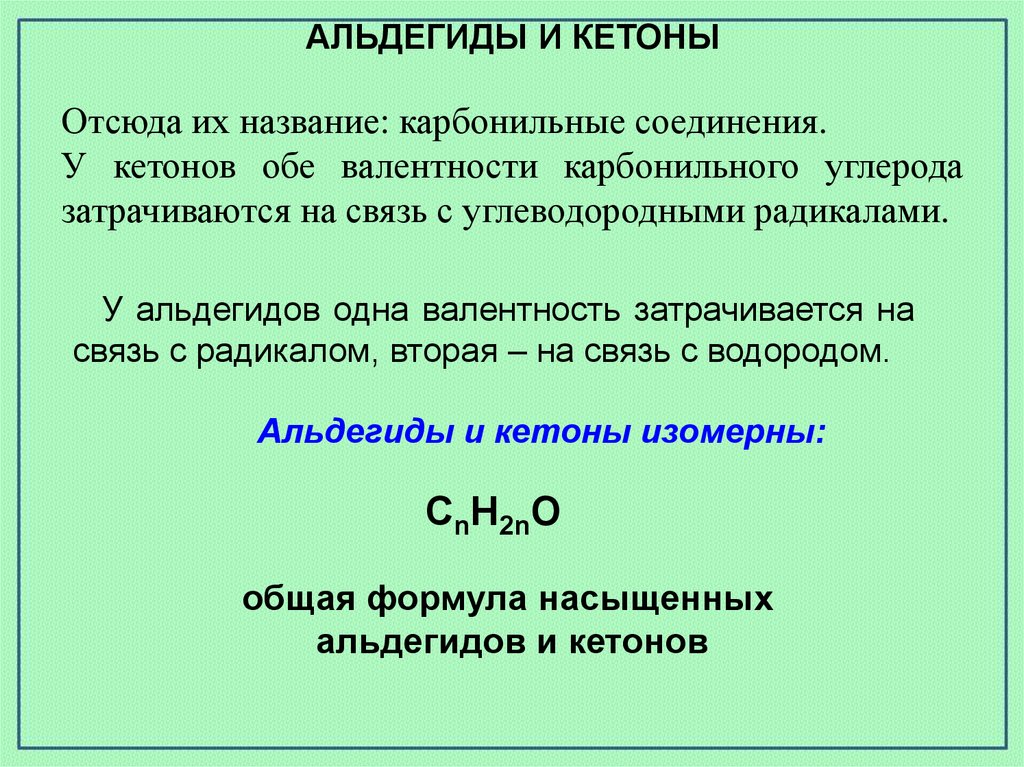 АЛЬДЕГИДЫ И КЕТОНЫ

Отсюда их название: карбонильные соединения.
У кетонов обе валентности карбонильного углерода затрачиваются на связь с углеводородными радикалами.

У альдегидов одна валентность затрачивается на связь с радикалом, вторая – на связь с водородом.

Альдегиды и кетоны изомерны:

$C_nH_{2n}O$

общая формула насыщенных альдегидов и кетонов